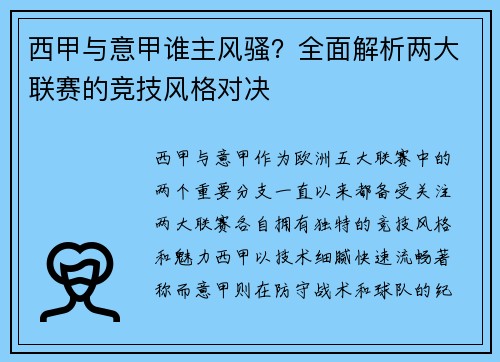 西甲与意甲谁主风骚？全面解析两大联赛的竞技风格对决

西甲与意甲作为欧洲五大联赛中的两个重要分支一直以来都备受关注两大联赛各自拥有独特的竞技风格和魅力西甲以技术细腻快速流畅著称而意甲则在防守战术和球队的纪